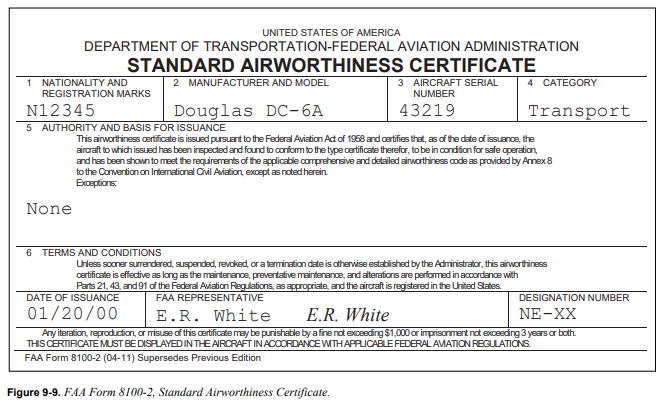 UNITED STATES OF AMERICA
DEPARTMENT OF TRANSPORTATION-FEDERAL AVIATION ADMINISTRATION
STANDARD AIRWORTHINESS CERTIFICATE

| 1 NATIONALITY AND REGISTRATION MARKS | 2 MANUFACTURER AND MODEL | 3 AIRCRAFT SERIAL NUMBER | 4 CATEGORY |
|---|---|---|---|
| N12345 | Douglas DC-6A | 43219 | Transport |

5 AUTHORITY AND BASIS FOR ISSUANCE
This airworthiness certificate is issued pursuant to the Federal Aviation Act of 1958 and certifies that, as of the date of issuance, the aircraft to which issued has been inspected and found to conform to the type certificate therefor, to be in condition for safe operation, and has been shown to meet the requirements of the applicable comprehensive and detailed airworthiness code as provided by Annex 8 to the Convention on International Civil Aviation, except as noted herein.
Exceptions:

None

6 TERMS AND CONDITIONS
Unless sooner surrendered, suspended, revoked, or a termination date is otherwise established by the Administrator, this airworthiness certificate is effective as long as the maintenance, preventative maintenance, and alterations are performed in accordance with Parts 21, 43, and 91 of the Federal Aviation Regulations, as appropriate, and the aircraft is registered in the United States.

| DATE OF ISSUANCE | FAA REPRESENTATIVE | DESIGNATION NUMBER |
|---|---|---|
| 01/20/00 | E.R. White E.R. White | NE-XX |

Any iteration, reproduction, or misuse of this certificate may be punishable by a fine not exceeding $1,000 or imprisonment not exceeding 3 years or both.
THIS CERTIFICATE MUST BE DISPLAYED IN THE AIRCRAFT IN ACCORDANCE WITH APPLICABLE FEDERAL AVIATION REGULATIONS.

FAA Form 8100-2 (04-11) Supersedes Previous Edition

Figure 9-9. FAA Form 8100-2, Standard Airworthiness Certificate.